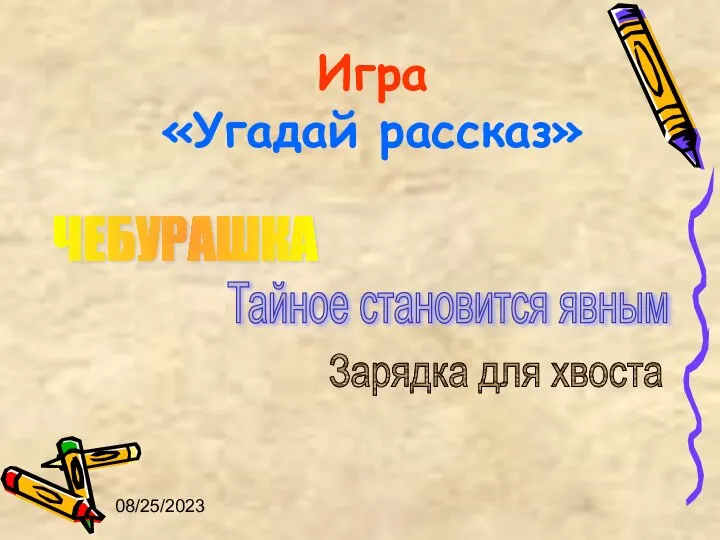 Игра
«Угадай рассказ»

ЧЕБУРАШКА

Тайное становится явным

Зарядка для хвоста

08/25/2023